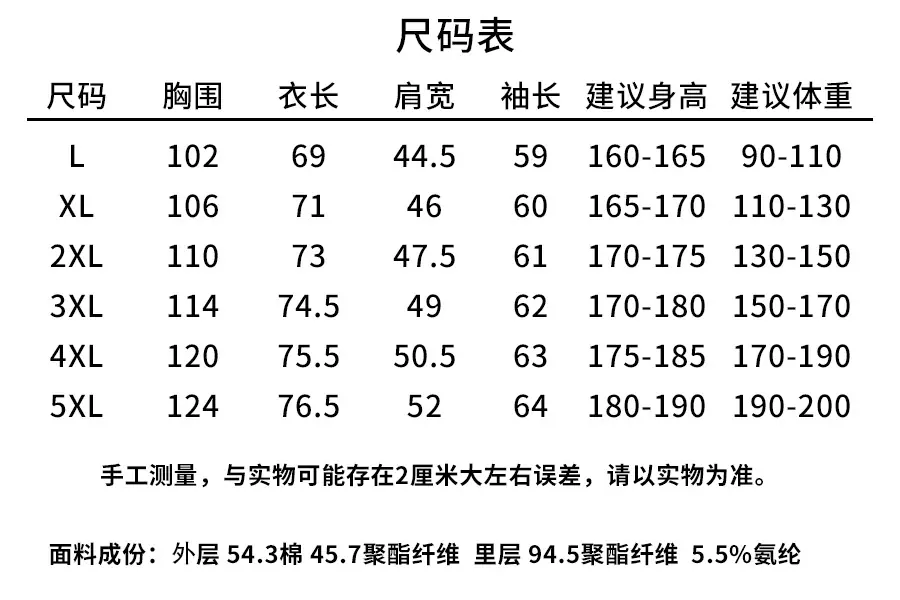 尺码表

| 尺码 | 胸围 | 衣长 | 肩宽 | 袖长 | 建议身高 | 建议体重 |
|---|---|---|---|---|---|---|
| L | 102 | 69 | 44.5 | 59 | 160-165 | 90-110 |
| XL | 106 | 71 | 46 | 60 | 165-170 | 110-130 |
| 2XL | 110 | 73 | 47.5 | 61 | 170-175 | 130-150 |
| 3XL | 114 | 74.5 | 49 | 62 | 170-180 | 150-170 |
| 4XL | 120 | 75.5 | 50.5 | 63 | 175-185 | 170-190 |
| 5XL | 124 | 76.5 | 52 | 64 | 180-190 | 190-200 |

手工测量，与实物可能存在2厘米大左右误差，请以实物为准。

面料成份：外层 54.3棉 45.7聚酯纤维 里层 94.5聚酯纤维 5.5%氨纶